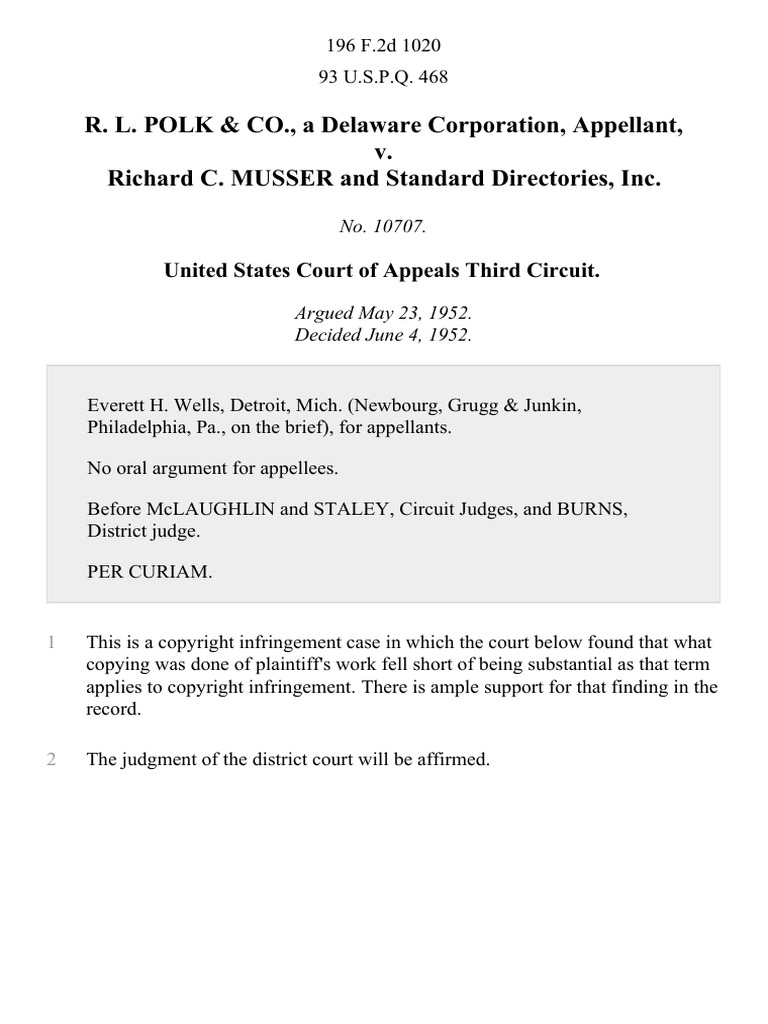 196 F.2d 1020
93 U.S.P.Q. 468

R. L. POLK & CO., a Delaware Corporation, Appellant, v. Richard C. MUSSER and Standard Directories, Inc.

No. 10707.

United States Court of Appeals Third Circuit.

Argued May 23, 1952.
Decided June 4, 1952.

Everett H. Wells, Detroit, Mich. (Newbourg, Grugg & Junkin, Philadelphia, Pa., on the brief), for appellants.

No oral argument for appellees.

Before McLAUGHLIN and STALEY, Circuit Judges, and BURNS, District judge.

PER CURIAM.

1 This is a copyright infringement case in which the court below found that what copying was done of plaintiff's work fell short of being substantial as that term applies to copyright infringement. There is ample support for that finding in the record.

2 The judgment of the district court will be affirmed.